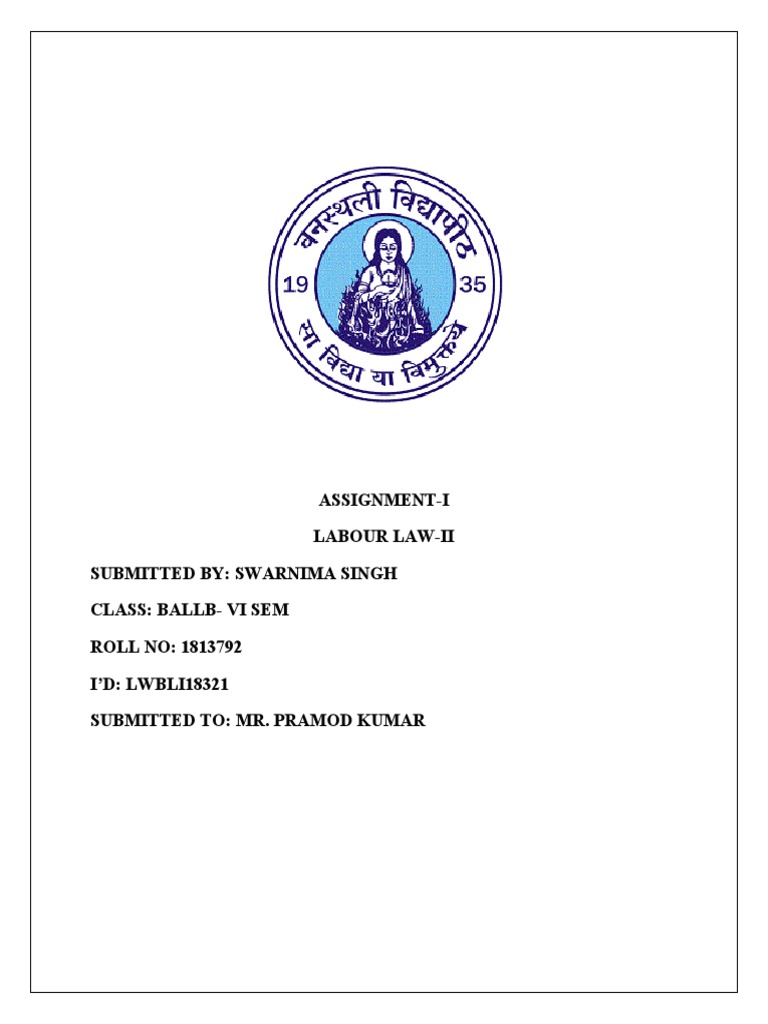 वनस्थली विद्यापीठ

19 35

सा विद्या या विमुक्तये

ASSIGNMENT-I

LABOUR LAW-II

SUBMITTED BY: SWARNIMA SINGH

CLASS: BALLB- VI SEM

ROLL NO: 1813792

I'D: LWBLI18321

SUBMITTED TO: MR. PRAMOD KUMAR